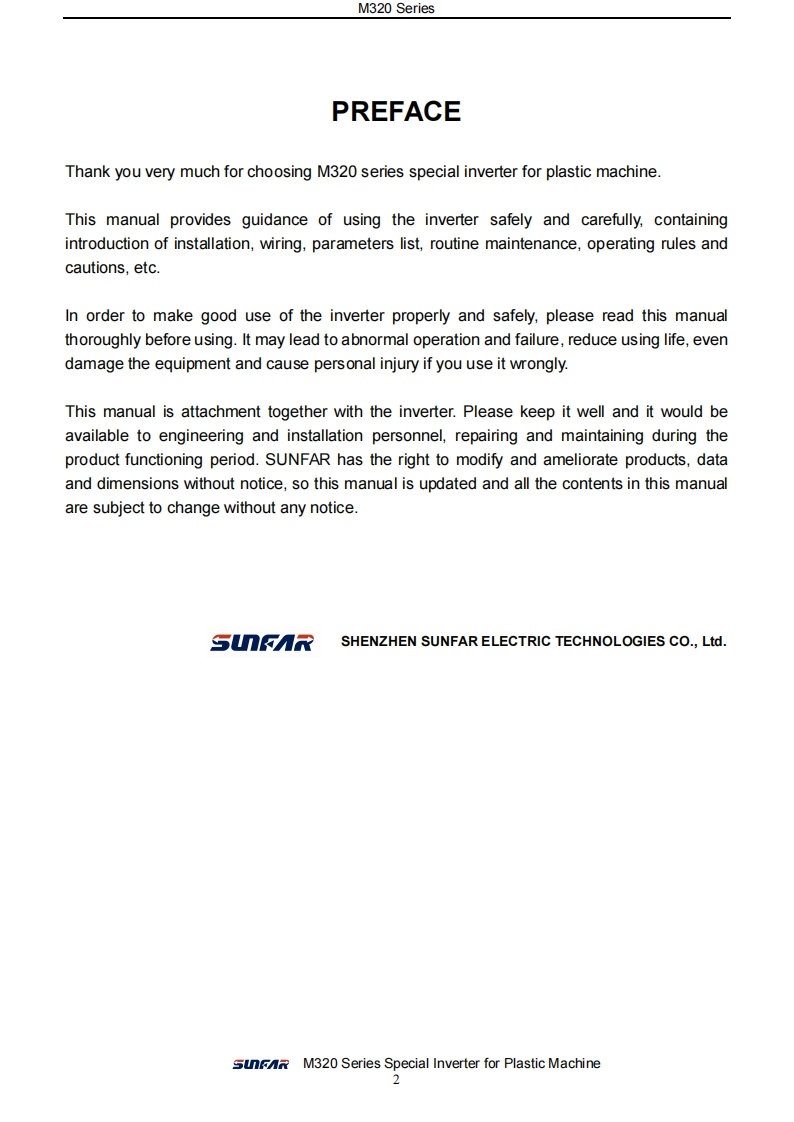 M320 Series

PREFACE

Thank you very much for choosing M320 series special inverter for plastic machine.

This manual provides guidance of using the inverter safely and carefully, containing introduction of installation, wiring, parameters list, routine maintenance, operating rules and cautions, etc.

In order to make good use of the inverter properly and safely, please read this manual thoroughly before using. It may lead to abnormal operation and failure, reduce using life, even damage the equipment and cause personal injury if you use it wrongly.

This manual is attachment together with the inverter. Please keep it well and it would be available to engineering and installation personnel, repairing and maintaining during the product functioning period. SUNFAR has the right to modify and ameliorate products, data and dimensions without notice, so this manual is updated and all the contents in this manual are subject to change without any notice.

SUNFAR SHENZHEN SUNFAR ELECTRIC TECHNOLOGIES CO., Ltd.

SUNFAR M320 Series Special Inverter for Plastic Machine
2